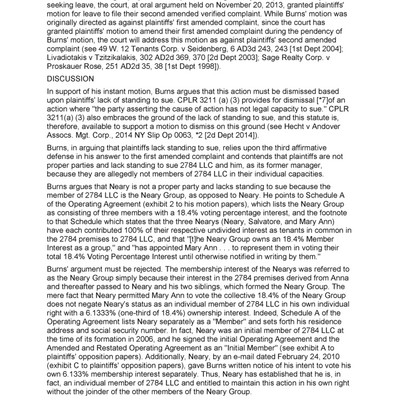 seeking leave, the court, at oral argument held on November 20, 2013, granted plaintiffs' motion for leave to file their second amended verified complaint. While Burns' motion was originally directed as against plaintiffs' first amended complaint, since the court has granted plaintiffs' motion to amend their first amended complaint during the pendency of Burns' motion, the court will address this motion as against plaintiffs' second amended complaint (see 49 W. 12 Tenants Corp. v Seidenberg, 6 AD3d 243, 243 [1st Dept 2004]; Livadiotakis v Tzitzikalakis, 302 AD2d 369, 370 [2d Dept 2003]; Sage Realty Corp. v Proskauer Rose, 251 AD2d 35, 38 [1st Dept 1998]).

DISCUSSION

In support of his instant motion, Burns argues that this action must be dismissed based upon plaintiffs' lack of standing to sue. CPLR 3211 (a) (3) provides for dismissal [*7]of an action where "the party asserting the cause of action has not legal capacity to sue." CPLR 3211(a) (3) also embraces the ground of the lack of standing to sue, and this statute is, therefore, available to support a motion to dismiss on this ground (see Hecht v Andover Assocs. Mgt. Corp., 2014 NY Slip Op 0063, *2 [2d Dept 2014]).

Burns, in arguing that plaintiffs lack standing to sue, relies upon the third affirmative defense in his answer to the first amended complaint and contends that plaintiffs are not proper parties and lack standing to sue 2784 LLC and him, as its former manager, because they are allegedly not members of 2784 LLC in their individual capacities.

Burns argues that Neary is not a proper party and lacks standing to sue because the member of 2784 LLC is the Neary Group, as opposed to Neary. He points to Schedule A of the Operating Agreement (exhibit 2 to his motion papers), which lists the Neary Group as consisting of three members with a 18.4% voting percentage interest, and the footnote to that Schedule which states that the three Nearys (Neary, Salvatore, and Mary Ann) have each contributed 100% of their respective undivided interest as tenants in common in the 2784 premises to 2784 LLC, and that "[t]he Neary Group owns an 18.4% Member Interest as a group," and "has appointed Mary Ann . . . to represent them in voting their total 18.4% Voting Percentage Interest until otherwise notified in writing by them."

Burns' argument must be rejected. The membership interest of the Nearys was referred to as the Neary Group simply because their interest in the 2784 premises derived from Anna and thereafter passed to Neary and his two siblings, which formed the Neary Group. The mere fact that Neary permitted Mary Ann to vote the collective 18.4% of the Neary Group does not negate Neary's status as an individual member of 2784 LLC in his own individual right with a 6.1333% (one-third of 18.4%) ownership interest. Indeed, Schedule A of the Operating Agreement lists Neary separately as a "Member" and sets forth his residence address and social security number. In fact, Neary was an initial member of 2784 LLC at the time of its formation in 2006, and he signed the initial Operating Agreement and the Amended and Restated Operating Agreement as an "Initial Member" (see exhibit A to plaintiffs' opposition papers). Additionally, Neary, by an e-mail dated February 24, 2010 (exhibit C to plaintiffs' opposition papers), gave Burns written notice of his intent to vote his own 6.133% membership interest separately. Thus, Neary has established that he is, in fact, an individual member of 2784 LLC and entitled to maintain this action in his own right without the joinder of the other members of the Neary Group.